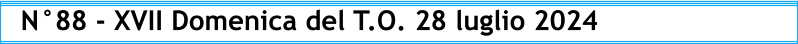 N°88 - XVII Domenica del T.O. 28 luglio 2024